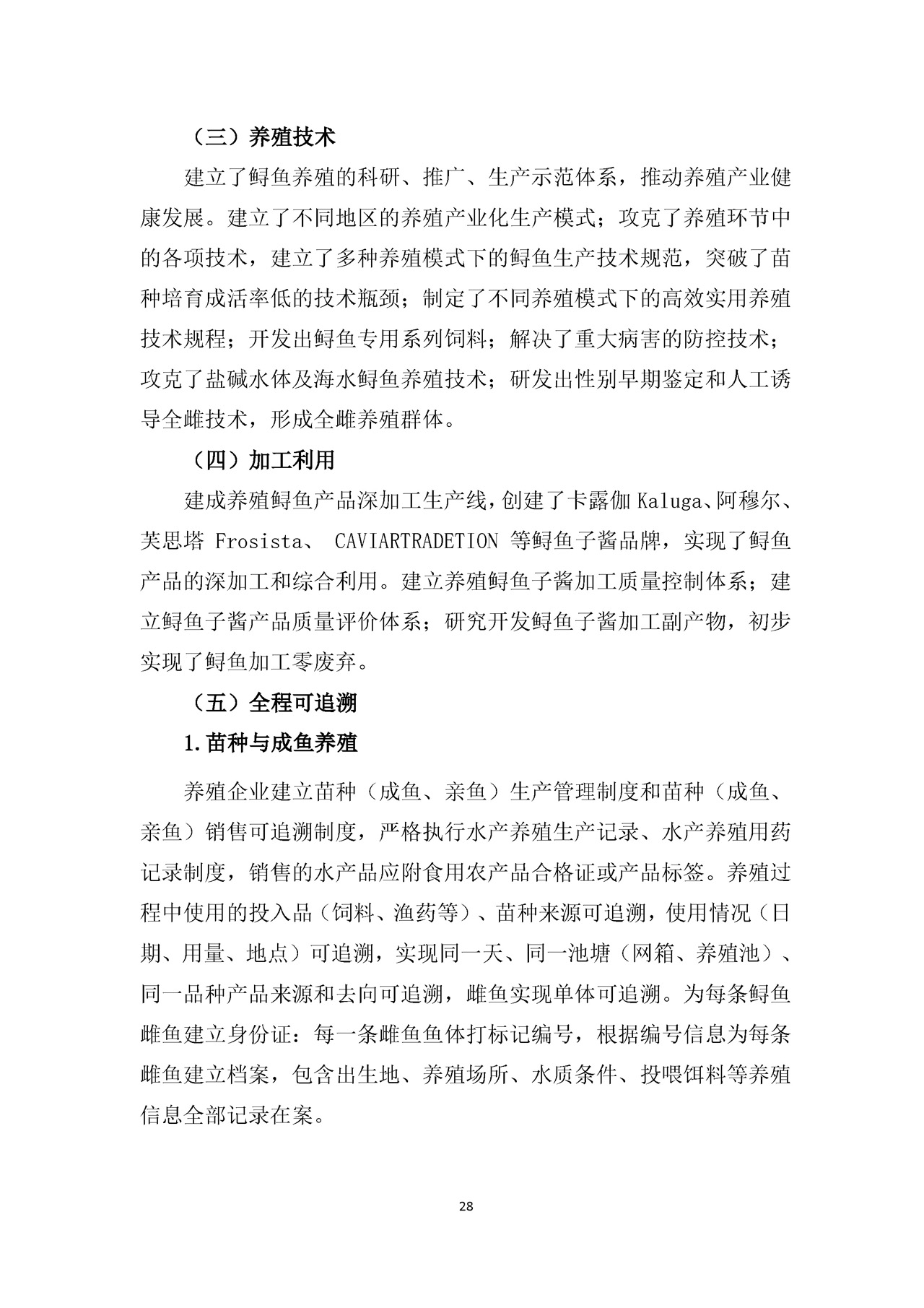 （三）养殖技术

建立了鲟鱼养殖的科研、推广、生产示范体系，推动养殖产业健康发展。建立了不同地区的养殖产业化生产模式；攻克了养殖环节中的各项技术，建立了多种养殖模式下的鲟鱼生产技术规范，突破了苗种培育成活率低的技术瓶颈；制定了不同养殖模式下的高效实用养殖技术规程；开发出鲟鱼专用系列饲料；解决了重大病害的防控技术；攻克了盐碱水体及海水鲟鱼养殖技术；研发出性别早期鉴定和人工诱导全雌技术，形成全雌养殖群体。

（四）加工利用

建成养殖鲟鱼产品深加工生产线，创建了卡露伽 Kaluga、阿穆尔、芙思塔 Frosista、 CAVIARTRADETION 等鲟鱼子酱品牌，实现了鲟鱼产品的深加工和综合利用。建立养殖鲟鱼子酱加工质量控制体系；建立鲟鱼子酱产品质量评价体系；研究开发鲟鱼子酱加工副产物，初步实现了鲟鱼加工零废弃。

（五）全程可追溯

1.苗种与成鱼养殖

养殖企业建立苗种（成鱼、亲鱼）生产管理制度和苗种（成鱼、亲鱼）销售可追溯制度，严格执行水产养殖生产记录、水产养殖用药记录制度，销售的水产品应附食用农产品合格证或产品标签。养殖过程中使用的投入品（饲料、渔药等）、苗种来源可追溯，使用情况（日期、用量、地点）可追溯，实现同一天、同一池塘（网箱、养殖池）、同一品种产品来源和去向可追溯，雌鱼实现单体可追溯。为每条鲟鱼雌鱼建立身份证：每一条雌鱼鱼体打标记编号，根据编号信息为每条雌鱼建立档案，包含出生地、养殖场所、水质条件、投喂饵料等养殖信息全部记录在案。

28